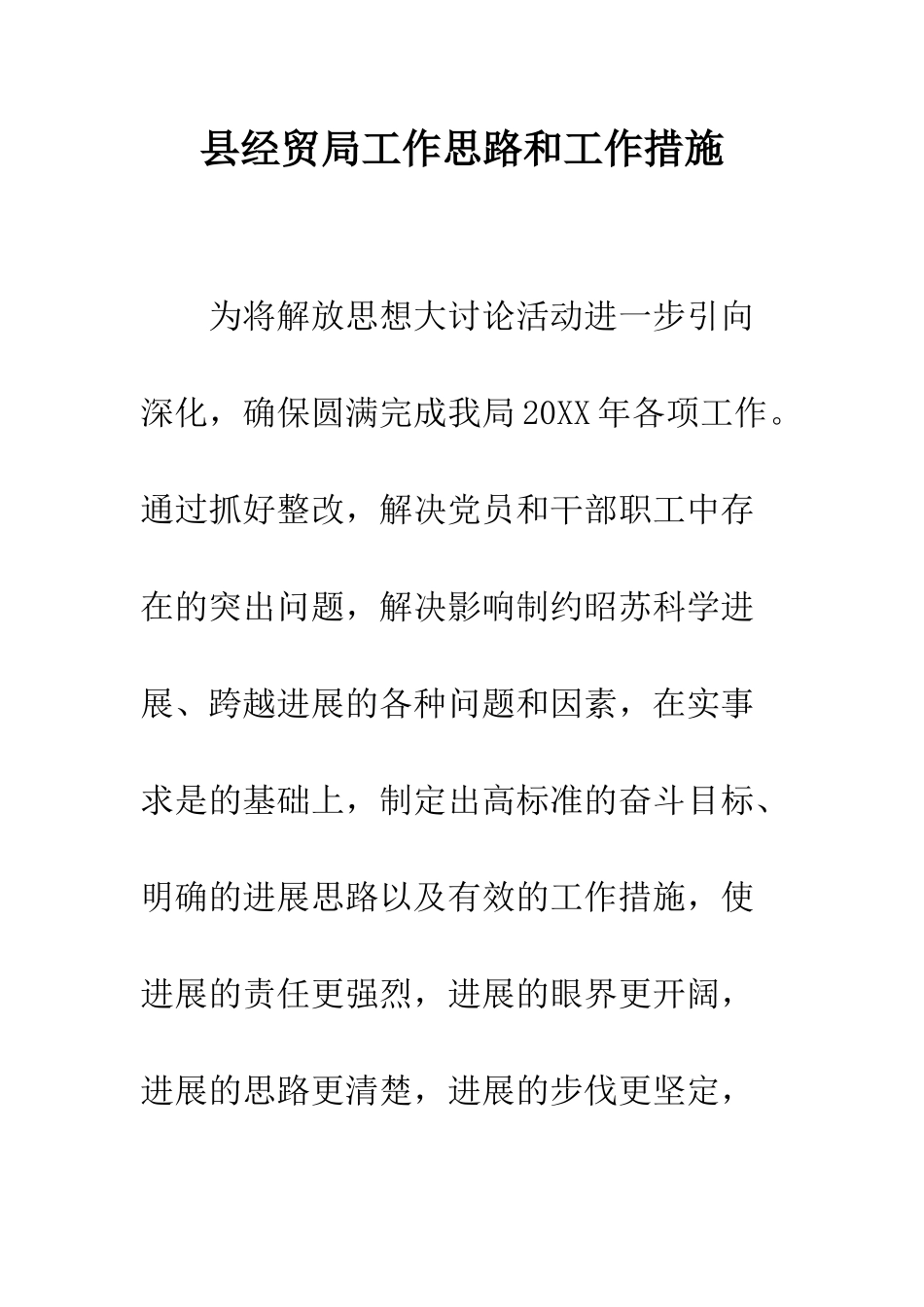 县经贸局工作思路和工作措施

为将解放思想大讨论活动进一步引向深化，确保圆满完成我局20XX年各项工作。通过抓好整改，解决党员和干部职工中存在的突出问题，解决影响制约昭苏科学进展、跨越进展的各种问题和因素，在实事求是的基础上，制定出高标准的奋斗目标、明确的进展思路以及有效的工作措施，使进展的责任更强烈，进展的眼界更开阔，进展的思路更清楚，进展的步伐更坚定，